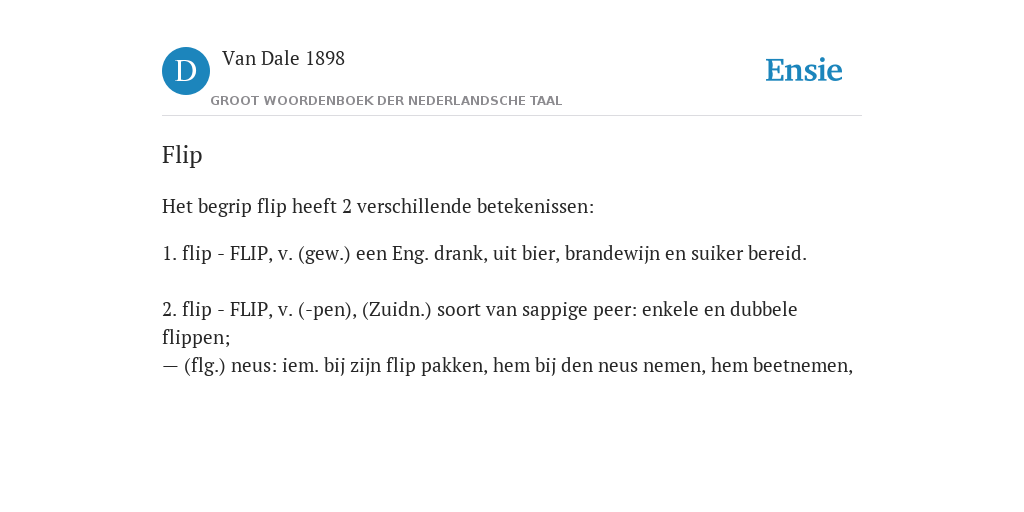 D

Van Dale 1898

GROOT WOORDENBOEK DER NEDERLANDSCHE TAAL

Ensie

Flip

Het begrip flip heeft 2 verschillende betekenissen:

1. flip - FLIP, v. (gew.) een Eng. drank, uit bier, brandewijn en suiker bereid.

2. flip - FLIP, v. (-pen), (Zuidn.) soort van sappige peer: enkele en dubbele flippen;
— (flg.) neus: iem. bij zijn flip pakken, hem bij den neus nemen, hem beetnemen,